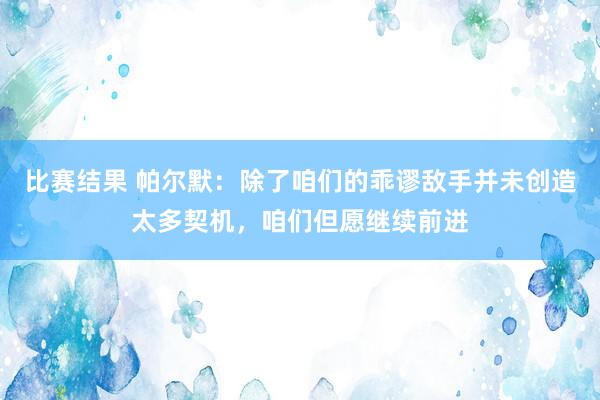 比赛结果 帕尔默：除了咱们的乖谬敌手并未创造太多契机，咱们但愿继续前进